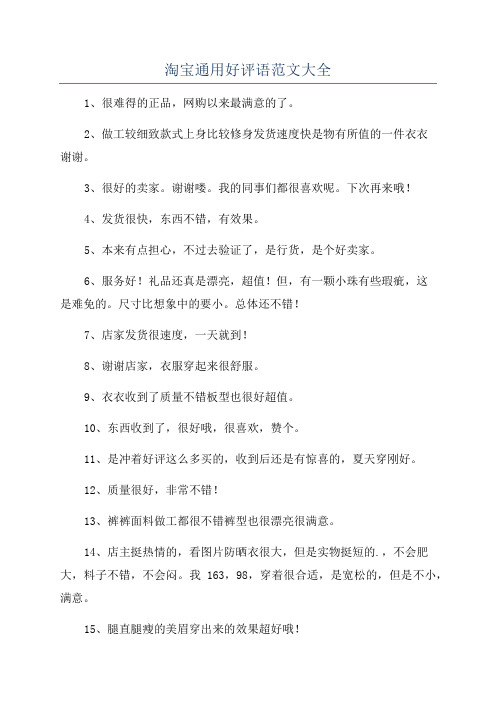 淘宝通用好评语范文大全

1、很难得的正品，网购以来最满意的了。

2、做工较细致款式上身比较修身发货速度快是物有所值的一件衣衣谢谢。

3、很好的卖家。谢谢喽。我的同事们都很喜欢呢。下次再来哦！

4、发货很快，东西不错，有效果。

5、本来有点担心，不过去验证了，是行货，是个好卖家。

6、服务好！礼品还真是漂亮，超值！但，有一颗小珠有些瑕疵，这是难免的。尺寸比想象中的要小。总体还不错！

7、店家发货很速度，一天就到！

8、谢谢店家，衣服穿起来很舒服。

9、衣衣收到了质量不错板型也很好超值。

10、东西收到了，很好哦，很喜欢，赞个。

11、是冲着好评这么多买的，收到后还是有惊喜的，夏天穿刚好。

12、质量很好，非常不错！

13、裤裤面料做工都很不错裤型也很漂亮很满意。

14、店主挺热情的，看图片防晒衣很大，但是实物挺短的.，不会肥大，料子不错，不会闷。我 163，98，穿着很合适，是宽松的，但是不小，满意。

15、腿直腿瘦的美眉穿出来的效果超好哦！